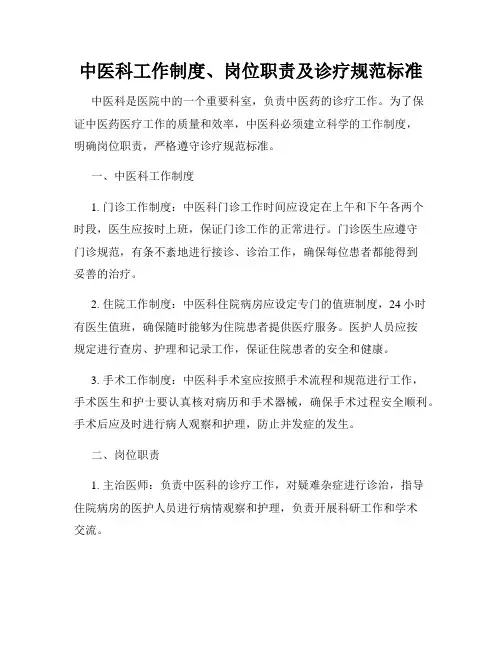 中医科工作制度、岗位职责及诊疗规范标准

中医科是医院中的一个重要科室，负责中医药的诊疗工作。为了保证中医药医疗工作的质量和效率，中医科必须建立科学的工作制度，明确岗位职责，严格遵守诊疗规范标准。

一、中医科工作制度

1. 门诊工作制度：中医科门诊工作时间应设定在上午和下午各两个时段，医生应按时上班，保证门诊工作的正常进行。门诊医生应遵守门诊规范，有条不紊地进行接诊、诊治工作，确保每位患者都能得到妥善的治疗。

2. 住院工作制度：中医科住院病房应设定专门的值班制度，24 小时有医生值班，确保随时能够为住院患者提供医疗服务。医护人员应按规定进行查房、护理和记录工作，保证住院患者的安全和健康。

3. 手术工作制度：中医科手术室应按照手术流程和规范进行工作，手术医生和护士要认真核对病历和手术器械，确保手术过程安全顺利。手术后应及时进行病人观察和护理，防止并发症的发生。

二、岗位职责

1. 主治医师：负责中医科的诊疗工作，对疑难杂症进行诊治，指导住院病房的医护人员进行病情观察和护理，负责开展科研工作和学术交流。